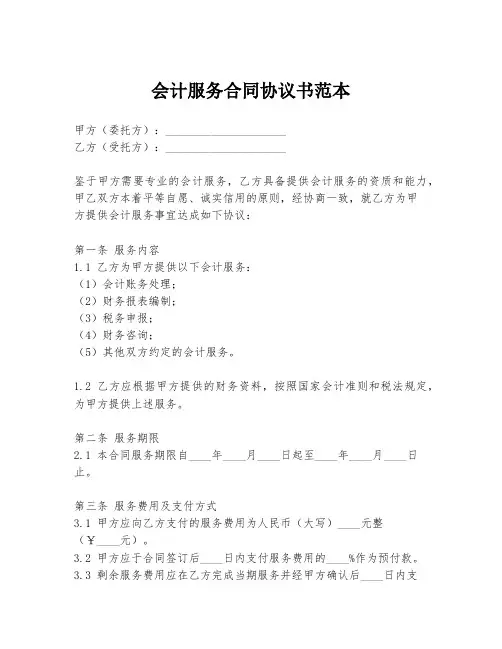 会计服务合同协议书范本

甲方（委托方）：____________________
乙方（受托方）：____________________

鉴于甲方需要专业的会计服务，乙方具备提供会计服务的资质和能力，甲乙双方本着平等自愿、诚实信用的原则，经协商一致，就乙方为甲方提供会计服务事宜达成如下协议：

第一条 服务内容
1.1 乙方为甲方提供以下会计服务：
（1）会计账务处理；
（2）财务报表编制；
（3）税务申报；
（4）财务咨询；
（5）其他双方约定的会计服务。

1.2 乙方应根据甲方提供的财务资料，按照国家会计准则和税法规定，为甲方提供上述服务。

第二条 服务期限
2.1 本合同服务期限自____年____月____日起至____年____月____日止。

第三条 服务费用及支付方式
3.1 甲方应向乙方支付的服务费用为人民币（大写）____元整（￥____元）。
3.2 甲方应于合同签订后____日内支付服务费用的____%作为预付款。
3.3 剩余服务费用应在乙方完成当期服务并经甲方确认后____日内支